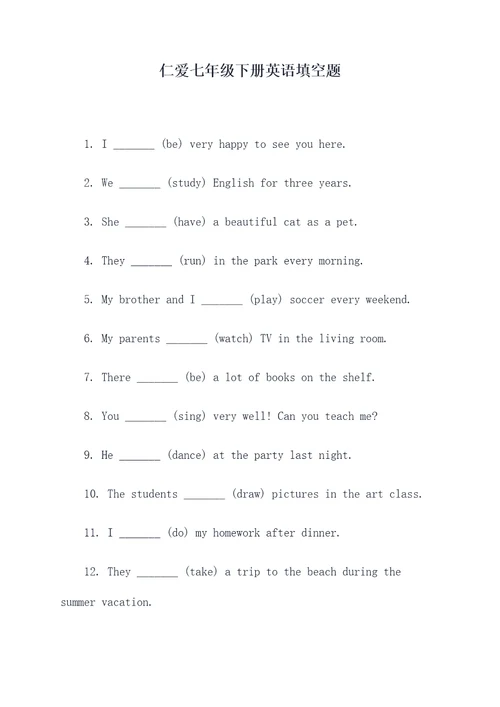 仁爱七年级下册英语填空题

1. I _______ (be) very happy to see you here.

2. We _______ (study) English for three years.

3. She _______ (have) a beautiful cat as a pet.

4. They _______ (run) in the park every morning.

5. My brother and I _______ (play) soccer every weekend.

6. My parents _______ (watch) TV in the living room.

7. There _______ (be) a lot of books on the shelf.

8. You _______ (sing) very well! Can you teach me?

9. He _______ (dance) at the party last night.

10. The students _______ (draw) pictures in the art class.

11. I _______ (do) my homework after dinner.

12. They _______ (take) a trip to the beach during the summer vacation.